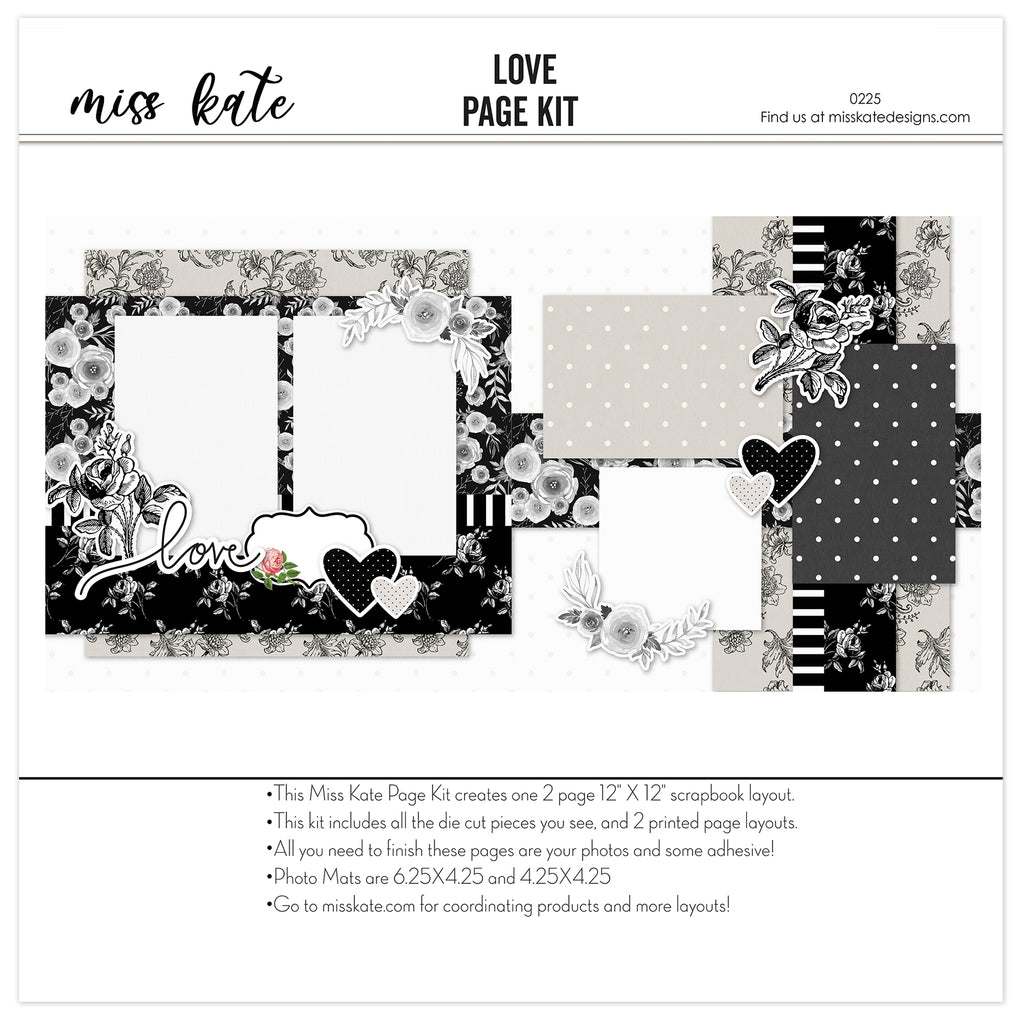 miss kate

LOVE
PAGE KIT

0225
Find us at misskatedesigns.com

love

• This Miss Kate Page Kit creates one 2 page 12" X 12" scrapbook layout.
• This kit includes all the die cut pieces you see, and 2 printed page layouts.
• All you need to finish these pages are your photos and some adhesive!
• Photo Mats are 6.25X4.25 and 4.25X4.25
• Go to misskate.com for coordinating products and more layouts!